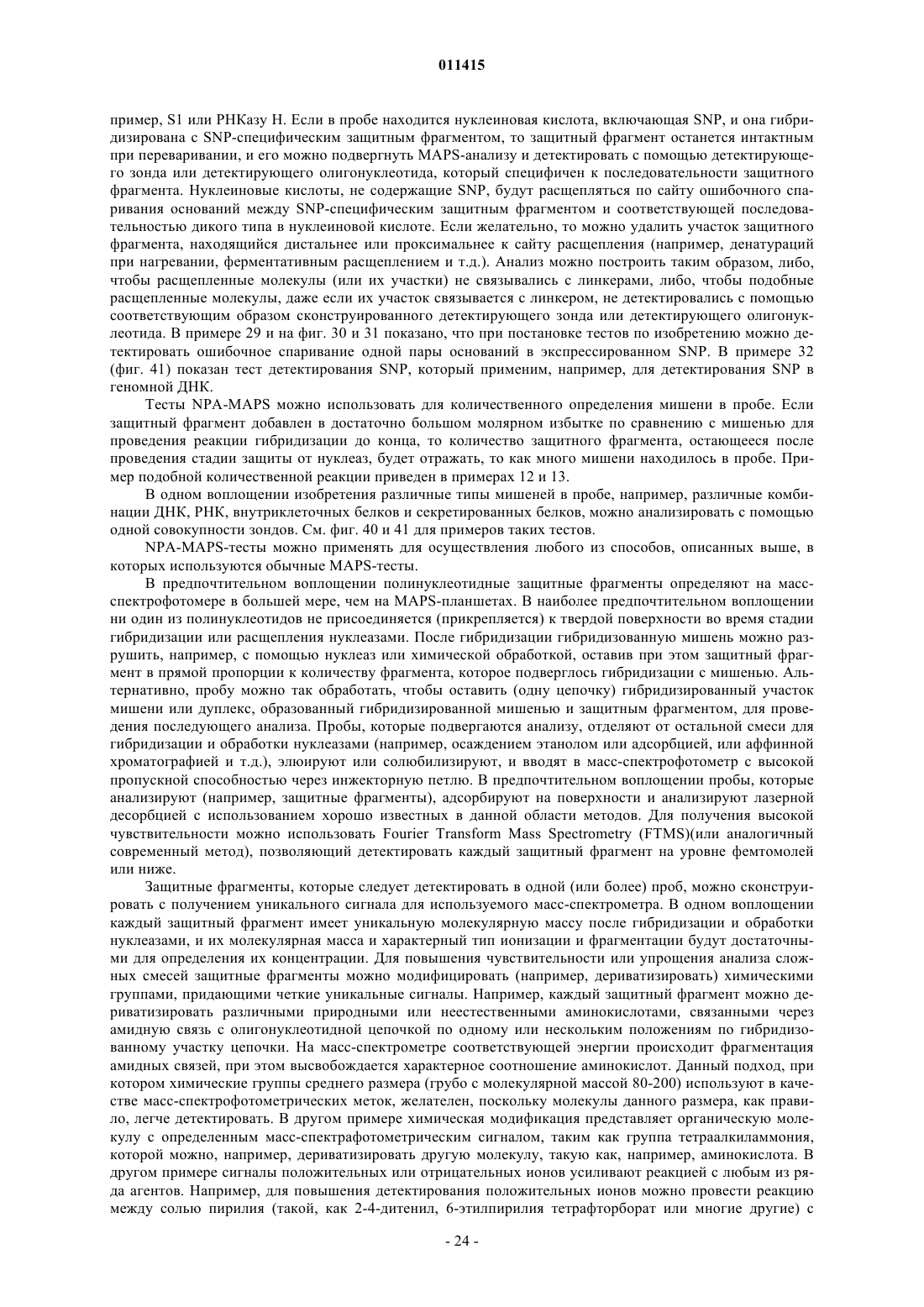 011415

пример, S1 или РНКазу Н. Если в пробе находится нуклеиновая кислота, включающая SNP, и она гибридизирована с SNP-специфическим защитным фрагментом, то защитный фрагмент останется интактным при переваривании, и его можно подвергнуть MAPS-анализу и детектировать с помощью детектирующего зонда или детектирующего олигонуклеотида, который специфичен к последовательности защитного фрагмента. Нуклеиновые кислоты, не содержащие SNP, будут расщепляться по сайту ошибочного спаривания оснований между SNP-специфическим защитным фрагментом и соответствующей последовательностью дикого типа в нуклеиновой кислоте. Если желательно, то можно удалить участок защитного фрагмента, находящийся дистальнее или проксимальнее к сайту расщепления (например, денатураций при нагревании, ферментативным расщеплением и т.д.). Анализ можно построить таким образом, либо, чтобы расщепленные молекулы (или их участки) не связывались с линкерами, либо, чтобы подобные расщепленные молекулы, даже если их участок связывается с линкером, не детектировались с помощью соответствующим образом сконструированного детектирующего зонда или детектирующего олигонуклеотида. В примере 29 и на фиг. 30 и 31 показано, что при постановке тестов по изобретению можно детектировать ошибочное спаривание одной пары оснований в экспрессированном SNP. В примере 32 (фиг. 41) показан тест детектирования SNP, который применим, например, для детектирования SNP в геномной ДНК.

Тесты NPA-MAPS можно использовать для количественного определения мишени в пробе. Если защитный фрагмент добавлен в достаточно большом молярном избытке по сравнению с мишенью для проведения реакции гибридизации до конца, то количество защитного фрагмента, остающееся после проведения стадии защиты от нуклеаз, будет отражать, то как много мишени находилось в пробе. Пример подобной количественной реакции приведен в примерах 12 и 13.

В одном воплощении изобретения различные типы мишеней в пробе, например, различные комбинации ДНК, РНК, внутриклеточных белков и секретированных белков, можно анализировать с помощью одной совокупности зондов. См. фиг. 40 и 41 для примеров таких тестов.

NPA-MAPS-тесты можно применять для осуществления любого из способов, описанных выше, в которых используются обычные MAPS-тесты.

В предпочтительном воплощении полинуклеотидные защитные фрагменты определяют на масс-спектрофотомере в большей мере, чем на MAPS-планшетах. В наиболее предпочтительном воплощении ни один из полинуклеотидов не присоединяется (прикрепляется) к твердой поверхности во время стадии гибридизации или расщепления нуклеазами. После гибридизации гибридизованную мишень можно разрушить, например, с помощью нуклеаз или химической обработкой, оставив при этом защитный фрагмент в прямой пропорции к количеству фрагмента, которое подверглось гибридизации с мишенью. Альтернативно, пробу можно так обработать, чтобы оставить (одну цепочку) гибридизированный участок мишени или дуплекс, образованный гибридизированной мишенью и защитным фрагментом, для проведения последующего анализа. Пробы, которые подвергаются анализу, отделяют от остальной смеси для гибридизации и обработки нуклеазами (например, осаждением этанолом или адсорбцией, или аффинной хроматографией и т.д.), элюируют или солюбилизируют, и вводят в масс-спектрофотометр с высокой пропускной способностью через инжекторную петлю. В предпочтительном воплощении пробы, которые анализируют (например, защитные фрагменты), адсорбируют на поверхности и анализируют лазерной десорбцией с использованием хорошо известных в данной области методов. Для получения высокой чувствительности можно использовать Fourier Transform Mass Spectrometry (FTMS)(или аналогичный современный метод), позволяющий детектировать каждый защитный фрагмент на уровне фемтомолей или ниже.

Защитные фрагменты, которые следует детектировать в одной (или более) проб, можно сконструировать с получением уникального сигнала для используемого масс-спектрометра. В одном воплощении каждый защитный фрагмент имеет уникальную молекулярную массу после гибридизации и обработки нуклеазами, и их молекулярная масса и характерный тип ионизации и фрагментации будут достаточными для определения их концентрации. Для повышения чувствительности или упрощения анализа сложных смесей защитные фрагменты можно модифицировать (например, дериватизировать) химическими группами, придающими четкие уникальные сигналы. Например, каждый защитный фрагмент можно дериватизировать различными природными или неестественными аминокислотами, связанными через амидную связь с олигонуклеотидной цепочкой по одному или нескольким положениям по гибридизованному участку цепочки. На масс-спектрометре соответствующей энергии происходит фрагментация амидных связей, при этом высвобождается характерное соотношение аминокислот. Данный подход, при котором химические группы среднего размера (грубо с молекулярной массой 80-200) используют в качестве масс-спектрофотометрических меток, желателен, поскольку молекулы данного размера, как правило, легче детектировать. В другом примере химическая модификация представляет органическую молекулу с определенным масс-спектрафотометрическим сигналом, таким как группа тетраалкиламмония, которой можно, например, дериватизировать другую молекулу, такую как, например, аминокислота. В другом примере сигналы положительных или отрицательных ионов усиливают реакцией с любым из ряда агентов. Например, для повышения детектирования положительных ионов можно провести реакцию между солью пирилия (такой, как 2-4-дитенил, 6-этилпирилия тетрафторборат или многие другие) с

- 24 -